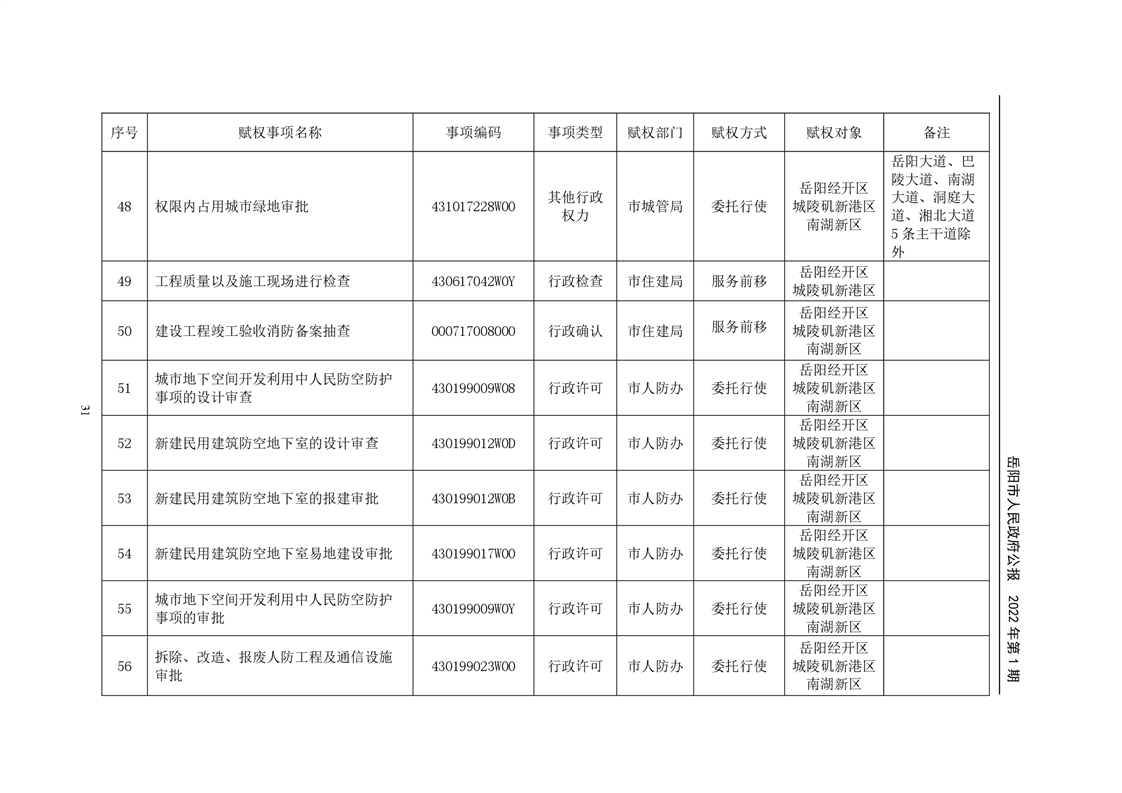 | 序号 | 赋权事项名称 | 事项编码 | 事项类型 | 赋权部门 | 赋权方式 | 赋权对象 | 备注 |
|---|---|---|---|---|---|---|---|
| 48 | 权限内占用城市绿地审批 | 431017228W00 | 其他行政权力 | 市城管局 | 委托行使 | 岳阳经开区 城陵矶新港区 南湖新区 | 岳阳大道、巴陵大道、南湖大道、洞庭大道、湘北大道5条主干道除外 |
| 49 | 工程质量以及施工现场进行检查 | 430617042W0Y | 行政检查 | 市住建局 | 服务前移 | 岳阳经开区 城陵矶新港区 | |
| 50 | 建设工程竣工验收消防备案抽查 | 000717008000 | 行政确认 | 市住建局 | 服务前移 | 岳阳经开区 城陵矶新港区 南湖新区 | |
| 51 | 城市地下空间开发利用中人民防空防护事项的设计审查 | 430199009W08 | 行政许可 | 市人防办 | 委托行使 | 岳阳经开区 城陵矶新港区 南湖新区 | |
| 52 | 新建民用建筑防空地下室的设计审查 | 430199012W0D | 行政许可 | 市人防办 | 委托行使 | 岳阳经开区 城陵矶新港区 南湖新区 | |
| 53 | 新建民用建筑防空地下室的报建审批 | 430199012W0B | 行政许可 | 市人防办 | 委托行使 | 岳阳经开区 城陵矶新港区 南湖新区 | |
| 54 | 新建民用建筑防空地下室易地建设审批 | 430199017W00 | 行政许可 | 市人防办 | 委托行使 | 岳阳经开区 城陵矶新港区 南湖新区 | |
| 55 | 城市地下空间开发利用中人民防空防护事项的审批 | 430199009W0Y | 行政许可 | 市人防办 | 委托行使 | 岳阳经开区 城陵矶新港区 南湖新区 | |
| 56 | 拆除、改造、报废人防工程及通信设施审批 | 430199023W00 | 行政许可 | 市人防办 | 委托行使 | 岳阳经开区 城陵矶新港区 南湖新区 | |

31

岳阳市人民政府公报　2022年第1期